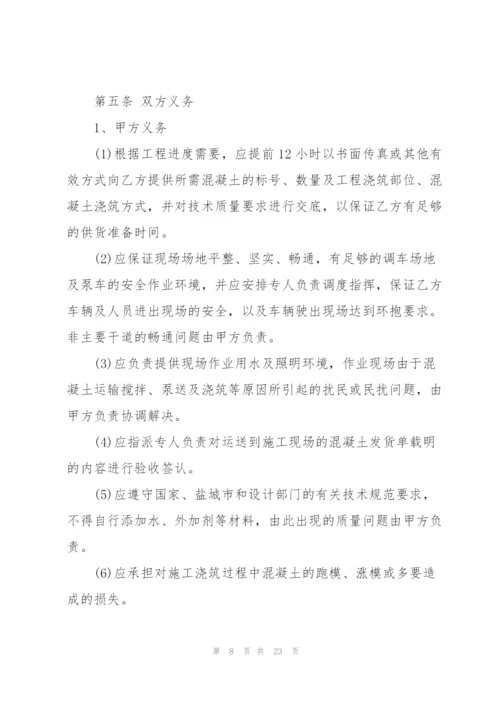 第五条 双方义务

1、甲方义务

(1)根据工程进度需要，应提前12小时以书面传真或其他有效方式向乙方提供所需混凝土的标号、数量及工程浇筑部位、混凝土浇筑方式，并对技术质量要求进行交底，以保证乙方有足够的供货准备时间。

(2)应保证现场场地平整、坚实、畅通，有足够的调车场地及泵车的安全作业环境，并应安排专人负责调度指挥，保证乙方车辆及人员进出现场的安全，以及车辆驶出现场达到环抱要求。非主要干道的畅通问题由甲方负责。

(3)应负责提供现场作业用水及照明环境，作业现场由于混凝土运输搅拌、泵送及浇筑等原因所引起的扰民或民扰问题，由甲方负责协调解决。

(4)应指派专人负责对运送到施工现场的混凝土发货单载明的内容进行验收签认。

(5)应遵守国家、盐城市和设计部门的有关技术规范要求，不得自行添加水、外加剂等材料，由此出现的质量问题由甲方负责。

(6)应承担对施工浇筑过程中混凝土的跑模、涨模或多要造成的损失。

第 8 页 共 23 页